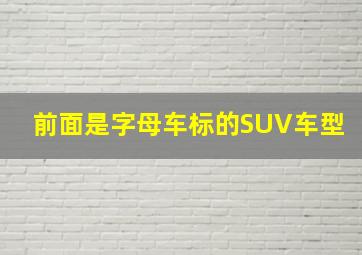 前面是字母车标的SUV车型